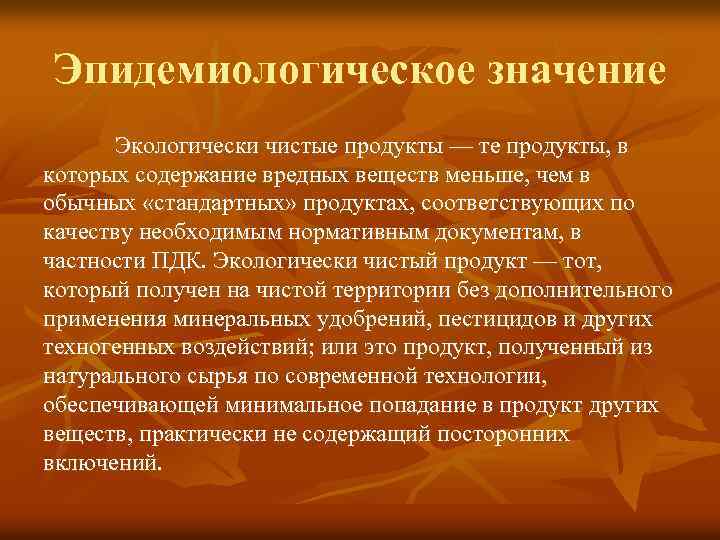 Эпидемиологическое значение

Экологически чистые продукты — те продукты, в которых содержание вредных веществ меньше, чем в обычных «стандартных» продуктах, соответствующих по качеству необходимым нормативным документам, в частности ПДК. Экологически чистый продукт — тот, который получен на чистой территории без дополнительного применения минеральных удобрений, пестицидов и других техногенных воздействий; или это продукт, полученный из натурального сырья по современной технологии, обеспечивающей минимальное попадание в продукт других веществ, практически не содержащий посторонних включений.